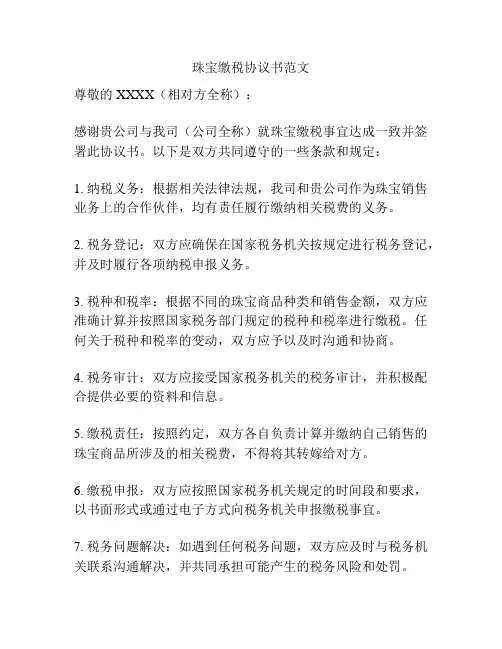 珠宝缴税协议书范文

尊敬的 XXXX（相对方全称）：

感谢贵公司与我司（公司全称）就珠宝缴税事宜达成一致并签署此协议书。以下是双方共同遵守的一些条款和规定：

1. 纳税义务：根据相关法律法规，我司和贵公司作为珠宝销售业务上的合作伙伴，均有责任履行缴纳相关税费的义务。

2. 税务登记：双方应确保在国家税务机关按规定进行税务登记，并及时履行各项纳税申报义务。

3. 税种和税率：根据不同的珠宝商品种类和销售金额，双方应准确计算并按照国家税务部门规定的税种和税率进行缴税。任何关于税种和税率的变动，双方应予以及时沟通和协商。

4. 税务审计：双方应接受国家税务机关的税务审计，并积极配合提供必要的资料和信息。

5. 缴税责任：按照约定，双方各自负责计算并缴纳自己销售的珠宝商品所涉及的相关税费，不得将其转嫁给对方。

6. 缴税申报：双方应按照国家税务机关规定的时间段和要求，以书面形式或通过电子方式向税务机关申报缴税事宜。

7. 税务问题解决：如遇到任何税务问题，双方应及时与税务机关联系沟通解决，并共同承担可能产生的税务风险和处罚。